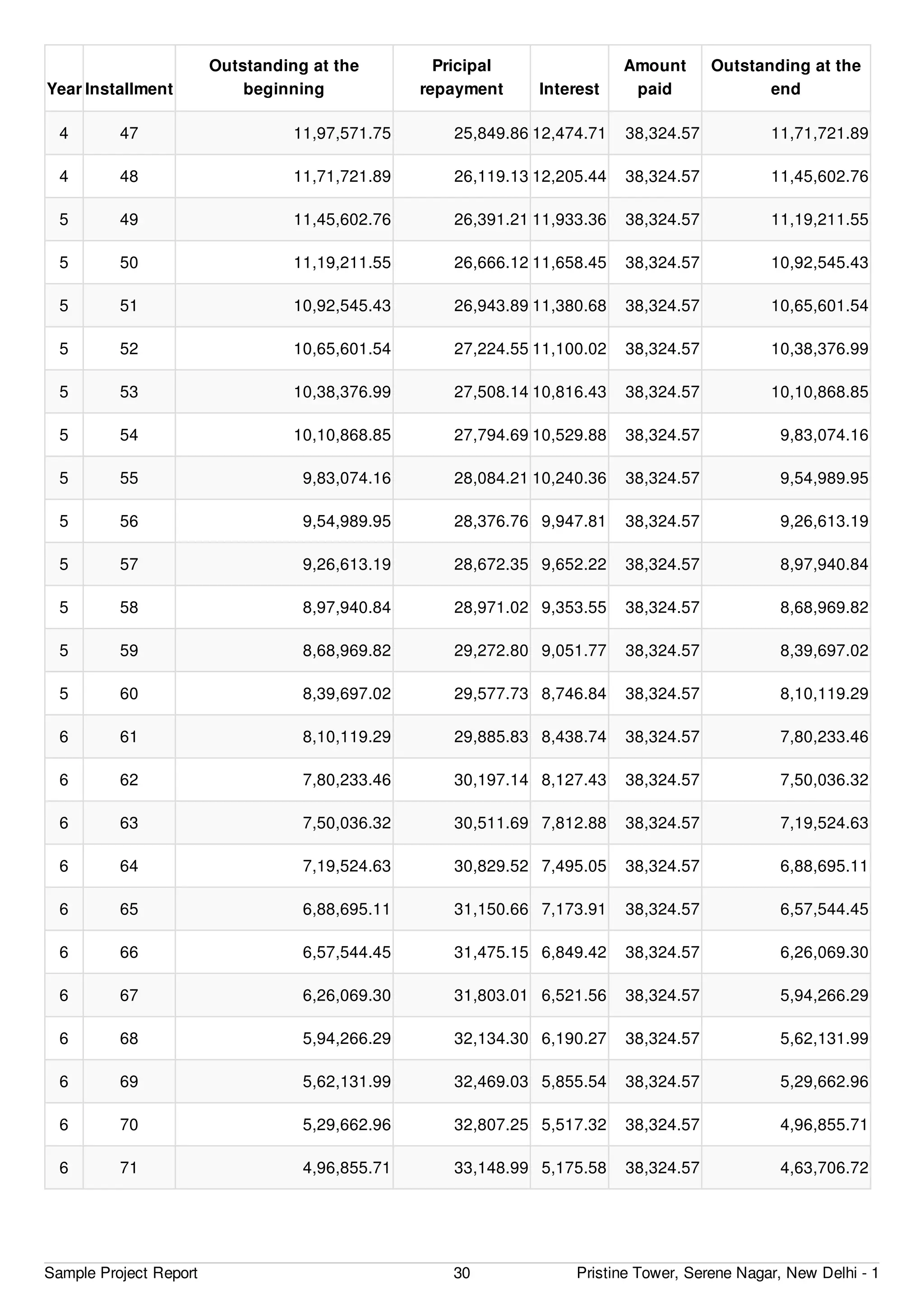 | Year | Installment | Outstanding at the beginning | Pricipal repayment | Interest | Amount paid | Outstanding at the end |
|---|---|---|---|---|---|---|
| 4 | 47 | 11,97,571.75 | 25,849.86 | 12,474.71 | 38,324.57 | 11,71,721.89 |
| 4 | 48 | 11,71,721.89 | 26,119.13 | 12,205.44 | 38,324.57 | 11,45,602.76 |
| 5 | 49 | 11,45,602.76 | 26,391.21 | 11,933.36 | 38,324.57 | 11,19,211.55 |
| 5 | 50 | 11,19,211.55 | 26,666.12 | 11,658.45 | 38,324.57 | 10,92,545.43 |
| 5 | 51 | 10,92,545.43 | 26,943.89 | 11,380.68 | 38,324.57 | 10,65,601.54 |
| 5 | 52 | 10,65,601.54 | 27,224.55 | 11,100.02 | 38,324.57 | 10,38,376.99 |
| 5 | 53 | 10,38,376.99 | 27,508.14 | 10,816.43 | 38,324.57 | 10,10,868.85 |
| 5 | 54 | 10,10,868.85 | 27,794.69 | 10,529.88 | 38,324.57 | 9,83,074.16 |
| 5 | 55 | 9,83,074.16 | 28,084.21 | 10,240.36 | 38,324.57 | 9,54,989.95 |
| 5 | 56 | 9,54,989.95 | 28,376.76 | 9,947.81 | 38,324.57 | 9,26,613.19 |
| 5 | 57 | 9,26,613.19 | 28,672.35 | 9,652.22 | 38,324.57 | 8,97,940.84 |
| 5 | 58 | 8,97,940.84 | 28,971.02 | 9,353.55 | 38,324.57 | 8,68,969.82 |
| 5 | 59 | 8,68,969.82 | 29,272.80 | 9,051.77 | 38,324.57 | 8,39,697.02 |
| 5 | 60 | 8,39,697.02 | 29,577.73 | 8,746.84 | 38,324.57 | 8,10,119.29 |
| 6 | 61 | 8,10,119.29 | 29,885.83 | 8,438.74 | 38,324.57 | 7,80,233.46 |
| 6 | 62 | 7,80,233.46 | 30,197.14 | 8,127.43 | 38,324.57 | 7,50,036.32 |
| 6 | 63 | 7,50,036.32 | 30,511.69 | 7,812.88 | 38,324.57 | 7,19,524.63 |
| 6 | 64 | 7,19,524.63 | 30,829.52 | 7,495.05 | 38,324.57 | 6,88,695.11 |
| 6 | 65 | 6,88,695.11 | 31,150.66 | 7,173.91 | 38,324.57 | 6,57,544.45 |
| 6 | 66 | 6,57,544.45 | 31,475.15 | 6,849.42 | 38,324.57 | 6,26,069.30 |
| 6 | 67 | 6,26,069.30 | 31,803.01 | 6,521.56 | 38,324.57 | 5,94,266.29 |
| 6 | 68 | 5,94,266.29 | 32,134.30 | 6,190.27 | 38,324.57 | 5,62,131.99 |
| 6 | 69 | 5,62,131.99 | 32,469.03 | 5,855.54 | 38,324.57 | 5,29,662.96 |
| 6 | 70 | 5,29,662.96 | 32,807.25 | 5,517.32 | 38,324.57 | 4,96,855.71 |
| 6 | 71 | 4,96,855.71 | 33,148.99 | 5,175.58 | 38,324.57 | 4,63,706.72 |

Sample Project Report 30 Pristine Tower, Serene Nagar, New Delhi - 1